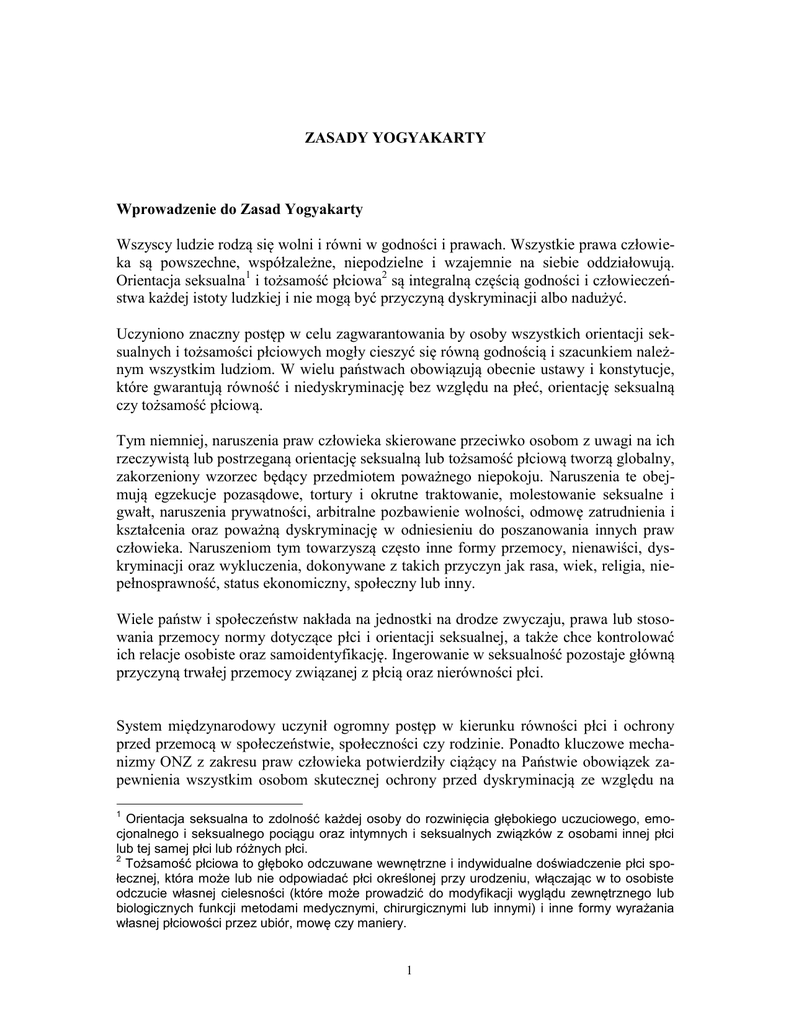 ZASADY YOGYAKARTY

Wprowadzenie do Zasad Yogyakarty

Wszyscy ludzie rodzą się wolni i równi w godności i prawach. Wszystkie prawa człowieka są powszechne, współzależne, niepodzielne i wzajemnie na siebie oddziałowują. Orientacja seksualna$^1$ i tożsamość płciowa$^2$ są integralną częścią godności i człowieczeństwa każdej istoty ludzkiej i nie mogą być przyczyną dyskryminacji albo nadużyć.

Uczyniono znaczny postęp w celu zagwarantowania by osoby wszystkich orientacji seksualnych i tożsamości płciowych mogły cieszyć się równą godnością i szacunkiem należnym wszystkim ludziom. W wielu państwach obowiązują obecnie ustawy i konstytucje, które gwarantują równość i niedyskryminację bez względu na płeć, orientację seksualną czy tożsamość płciową.

Tym niemniej, naruszenia praw człowieka skierowane przeciwko osobom z uwagi na ich rzeczywistą lub postrzeganą orientację seksualną lub tożsamość płciową tworzą globalny, zakorzeniony wzorzec będący przedmiotem poważnego niepokoju. Naruszenia te obejmują egzekucje pozasądowe, tortury i okrutne traktowanie, molestowanie seksualne i gwałt, naruszenia prywatności, arbitralne pozbawienie wolności, odmowę zatrudnienia i kształcenia oraz poważną dyskryminację w odniesieniu do poszanowania innych praw człowieka. Naruszeniom tym towarzyszą często inne formy przemocy, nienawiści, dyskryminacji oraz wykluczenia, dokonywane z takich przyczyn jak rasa, wiek, religia, niepełnosprawność, status ekonomiczny, społeczny lub inny.

Wiele państw i społeczeństw nakłada na jednostki na drodze zwyczaju, prawa lub stosowania przemocy normy dotyczące płci i orientacji seksualnej, a także chce kontrolować ich relacje osobiste oraz samoidentyfikację. Ingerowanie w seksualność pozostaje główną przyczyną trwałej przemocy związanej z płcią oraz nierówności płci.

System międzynarodowy uczynił ogromny postęp w kierunku równości płci i ochrony przed przemocą w społeczeństwie, społeczności czy rodzinie. Ponadto kluczowe mechanizmy ONZ z zakresu praw człowieka potwierdziły ciążący na Państwie obowiązek zapewnienia wszystkim osobom skutecznej ochrony przed dyskryminacją ze względu na

$^1$ Orientacja seksualna to zdolność każdej osoby do rozwinięcia głębokiego uczuciowego, emocjonalnego i seksualnego pociągu oraz intymnych i seksualnych związków z osobami innej płci lub tej samej płci lub różnych płci.
$^2$ Tożsamość płciowa to głęboko odczuwane wewnętrzne i indywidualne doświadczenie płci społecznej, która może lub nie odpowiadać płci określonej przy urodzeniu, włączając w to osobiste odczucie własnej cielesności (które może prowadzić do modyfikacji wyglądu zewnętrznego lub biologicznych funkcji metodami medycznymi, chirurgicznymi lub innymi) i inne formy wyrażania własnej płciowości przez ubiór, mowę czy maniery.

1